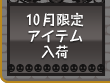 10月限定
アイテム
入荷